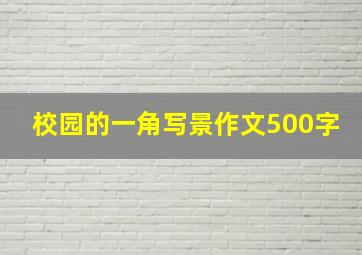 校园的一角写景作文500字